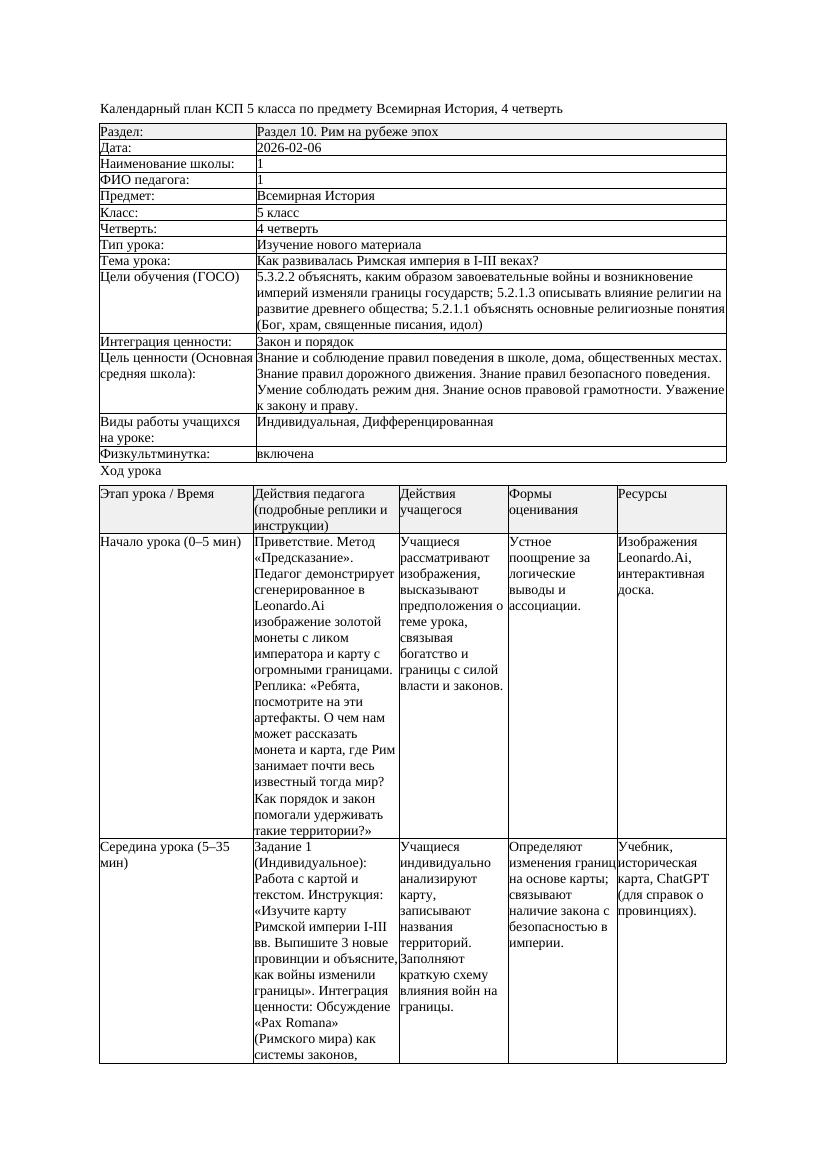 Календарный план КСП 5 класса по предмету Всемирная История, 4 четверть

| Раздел: | Раздел 10. Рим на рубеже эпох |
|---|---|
| Дата: | 2026-02-06 |
| Наименование школы: | 1 |
| ФИО педагога: | 1 |
| Предмет: | Всемирная История |
| Класс: | 5 класс |
| Четверть: | 4 четверть |
| Тип урока: | Изучение нового материала |
| Тема урока: | Как развивалась Римская империя в I-III веках? |
| Цели обучения (ГОСО) | 5.3.2.2 объяснять, каким образом завоевательные войны и возникновение империй изменяли границы государств; 5.2.1.3 описывать влияние религии на развитие древнего общества; 5.2.1.1 объяснять основные религиозные понятия (Бог, храм, священные писания, идол) |
| Интеграция ценности: | Закон и порядок |
| Цель ценности (Основная средняя школа): | Знание и соблюдение правил поведения в школе, дома, общественных местах. Знание правил дорожного движения. Знание правил безопасного поведения. Умение соблюдать режим дня. Знание основ правовой грамотности. Уважение к закону и праву. |
| Виды работы учащихся на уроке: | Индивидуальная, Дифференцированная |
| Физкультминутка: | включена |

Ход урока

| Этап урока / Время | Действия педагога (подробные реплики и инструкции) | Действия учащегося | Формы оценивания | Ресурсы |
|---|---|---|---|---|
| Начало урока (0–5 мин) | Приветствие. Метод «Предсказание». Педагог демонстрирует сгенерированное в Leonardo.Ai изображение золотой монеты с ликом императора и карту с огромными границами. Реплика: «Ребята, посмотрите на эти артефакты. О чем нам может рассказать монета и карта, где Рим занимает почти весь известный тогда мир? Как порядок и закон помогали удерживать такие территории?» | Учащиеся рассматривают изображения, высказывают предположения о теме урока, связывая богатство и границы с силой власти и законов. | Устное поощрение за логические выводы и ассоциации. | Изображения Leonardo.Ai, интерактивная доска. |
| Середина урока (5–35 мин) | Задание 1 (Индивидуальное): Работа с картой и текстом. Инструкция: «Изучите карту Римской империи I-III вв. Выпишите 3 новые провинции и объясните, как войны изменили границы». Интеграция ценности: Обсуждение «Pax Romana» (Римского мира) как системы законов, | Учащиеся индивидуально анализируют карту, записывают названия территорий. Заполняют краткую схему влияния войн на границы. | Определяют изменения границ на основе карты; связывают наличие закона с безопасностью в империи. | Учебник, историческая карта, ChatGPT (для справок о провинциях). |